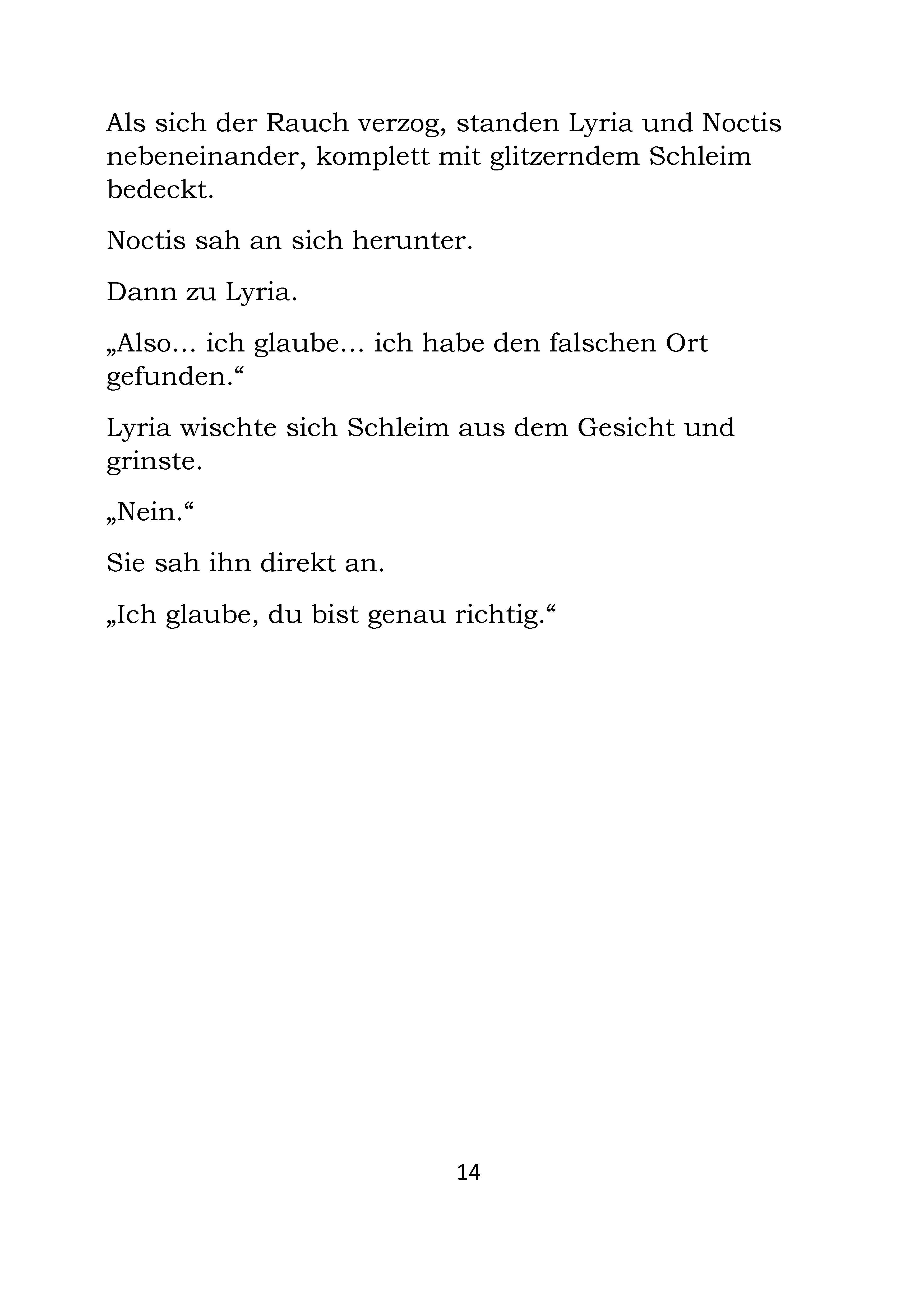 Als sich der Rauch verzog, standen Lyria und Noctis nebeneinander, komplett mit glitzerndem Schleim bedeckt.

Noctis sah an sich herunter.

Dann zu Lyria.

„Also… ich glaube… ich habe den falschen Ort gefunden.“

Lyria wischte sich Schleim aus dem Gesicht und grinste.

„Nein.“

Sie sah ihn direkt an.

„Ich glaube, du bist genau richtig.“

14